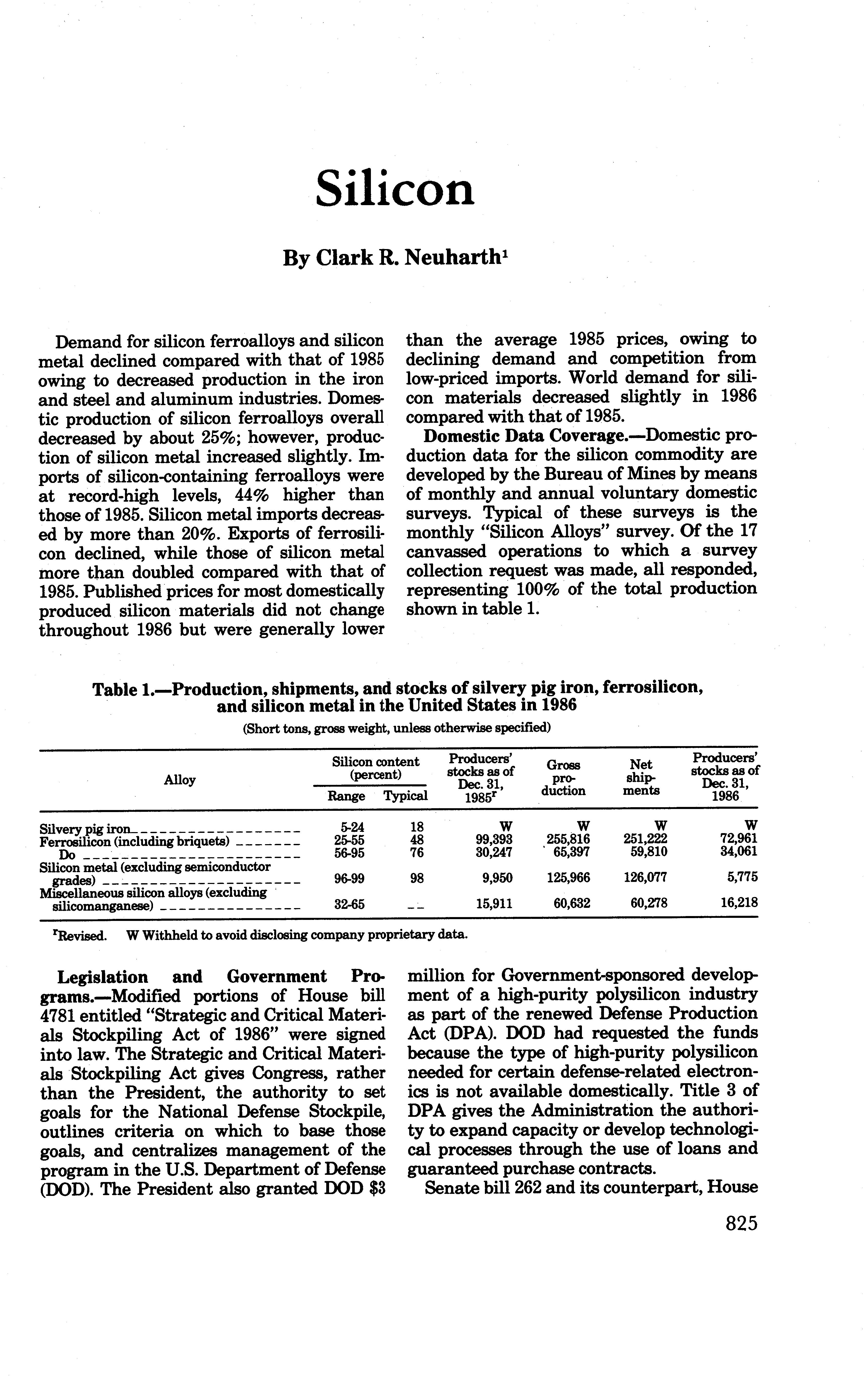 Silicon

By Clark R. Neuharth$^1$

Demand for silicon ferroalloys and silicon metal declined compared with that of 1985 owing to decreased production in the iron and steel and aluminum industries. Domestic production of silicon ferroalloys overall decreased by about 25%; however, production of silicon metal increased slightly. Imports of silicon-containing ferroalloys were at record-high levels, 44% higher than those of 1985. Silicon metal imports decreased by more than 20%. Exports of ferrosilicon declined, while those of silicon metal more than doubled compared with that of 1985. Published prices for most domestically produced silicon materials did not change throughout 1986 but were generally lower than the average 1985 prices, owing to declining demand and competition from low-priced imports. World demand for silicon materials decreased slightly in 1986 compared with that of 1985.

Domestic Data Coverage.—Domestic production data for the silicon commodity are developed by the Bureau of Mines by means of monthly and annual voluntary domestic surveys. Typical of these surveys is the monthly "Silicon Alloys" survey. Of the 17 canvassed operations to which a survey collection request was made, all responded, representing 100% of the total production shown in table 1.

Table 1.—Production, shipments, and stocks of silvery pig iron, ferrosilicon, and silicon metal in the United States in 1986

(Short tons, gross weight, unless otherwise specified)

| Alloy | Silicon content (percent) Range | Silicon content (percent) Typical | Producers' stocks as of Dec. 31, 1985$^r$ | Gross production | Net shipments | Producers' stocks as of Dec. 31, 1986 |
|---|---|---|---|---|---|---|
| Silvery pig iron | 5-24 | 18 | W | W | W | W |
| Ferrosilicon (including briquets) | 25-55 | 48 | 99,393 | 255,816 | 251,222 | 72,961 |
| Do | 56-95 | 76 | 30,247 | 65,397 | 59,810 | 34,061 |
| Silicon metal (excluding semiconductor grades) | 96-99 | 98 | 9,950 | 125,966 | 126,077 | 5,775 |
| Miscellaneous silicon alloys (excluding silicomanganese) | 32-65 | -- | 15,911 | 60,632 | 60,278 | 16,218 |

$^r$Revised. W Withheld to avoid disclosing company proprietary data.

Legislation and Government Programs.—Modified portions of House bill 4781 entitled "Strategic and Critical Materials Stockpiling Act of 1986" were signed into law. The Strategic and Critical Materials Stockpiling Act gives Congress, rather than the President, the authority to set goals for the National Defense Stockpile, outlines criteria on which to base those goals, and centralizes management of the program in the U.S. Department of Defense (DOD). The President also granted DOD $3 million for Government-sponsored development of a high-purity polysilicon industry as part of the renewed Defense Production Act (DPA). DOD had requested the funds because the type of high-purity polysilicon needed for certain defense-related electronics is not available domestically. Title 3 of DPA gives the Administration the authority to expand capacity or develop technological processes through the use of loans and guaranteed purchase contracts.

Senate bill 262 and its counterpart, House

825